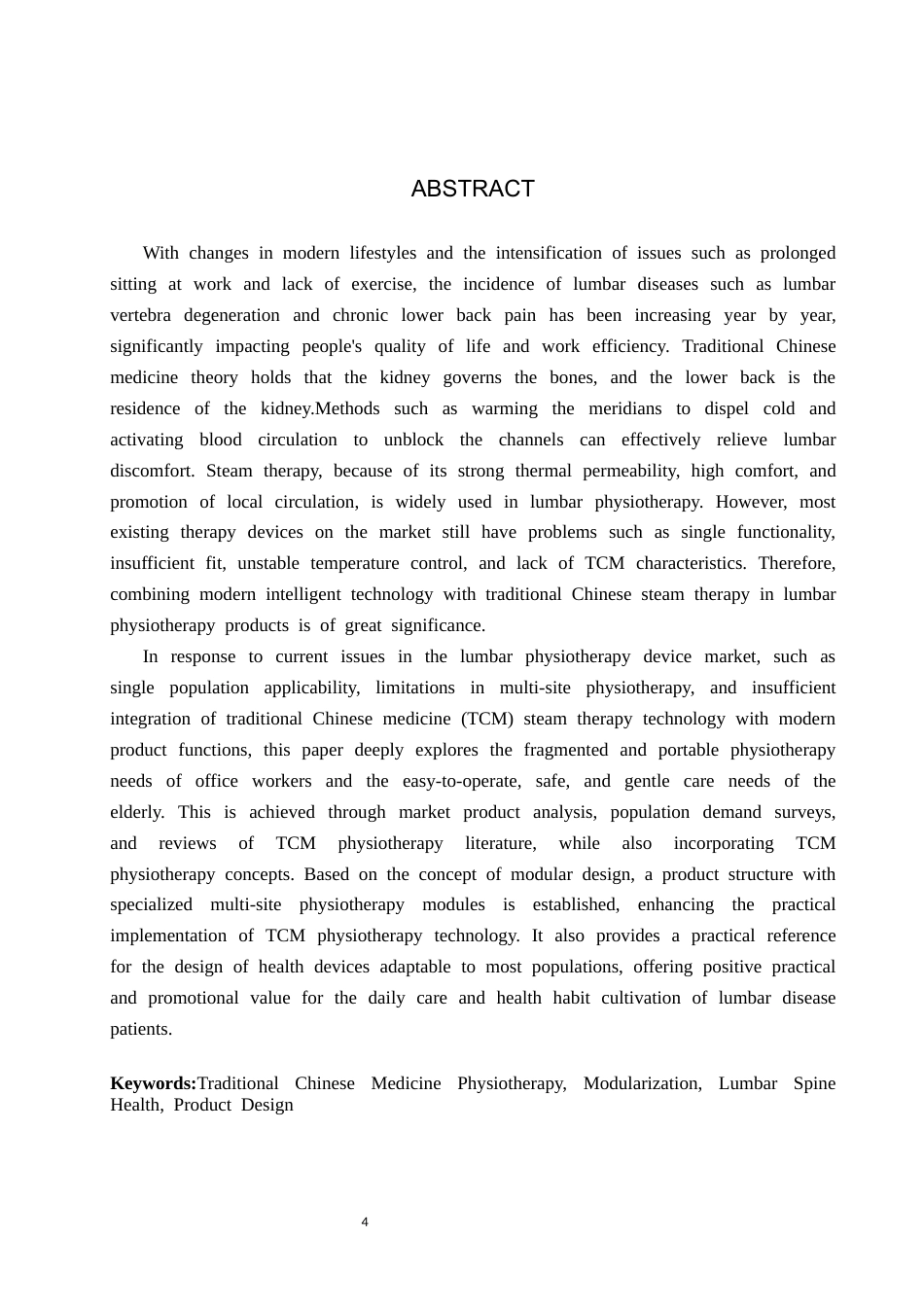 ABSTRACT

With changes in modern lifestyles and the intensification of issues such as prolonged sitting at work and lack of exercise, the incidence of lumbar diseases such as lumbar vertebra degeneration and chronic lower back pain has been increasing year by year, significantly impacting people's quality of life and work efficiency. Traditional Chinese medicine theory holds that the kidney governs the bones, and the lower back is the residence of the kidney.Methods such as warming the meridians to dispel cold and activating blood circulation to unblock the channels can effectively relieve lumbar discomfort. Steam therapy, because of its strong thermal permeability, high comfort, and promotion of local circulation, is widely used in lumbar physiotherapy. However, most existing therapy devices on the market still have problems such as single functionality, insufficient fit, unstable temperature control, and lack of TCM characteristics. Therefore, combining modern intelligent technology with traditional Chinese steam therapy in lumbar physiotherapy products is of great significance.

In response to current issues in the lumbar physiotherapy device market, such as single population applicability, limitations in multi-site physiotherapy, and insufficient integration of traditional Chinese medicine (TCM) steam therapy technology with modern product functions, this paper deeply explores the fragmented and portable physiotherapy needs of office workers and the easy-to-operate, safe, and gentle care needs of the elderly. This is achieved through market product analysis, population demand surveys, and reviews of TCM physiotherapy literature, while also incorporating TCM physiotherapy concepts. Based on the concept of modular design, a product structure with specialized multi-site physiotherapy modules is established, enhancing the practical implementation of TCM physiotherapy technology. It also provides a practical reference for the design of health devices adaptable to most populations, offering positive practical and promotional value for the daily care and health habit cultivation of lumbar disease patients.

Keywords:Traditional Chinese Medicine Physiotherapy, Modularization, Lumbar Spine Health, Product Design

4